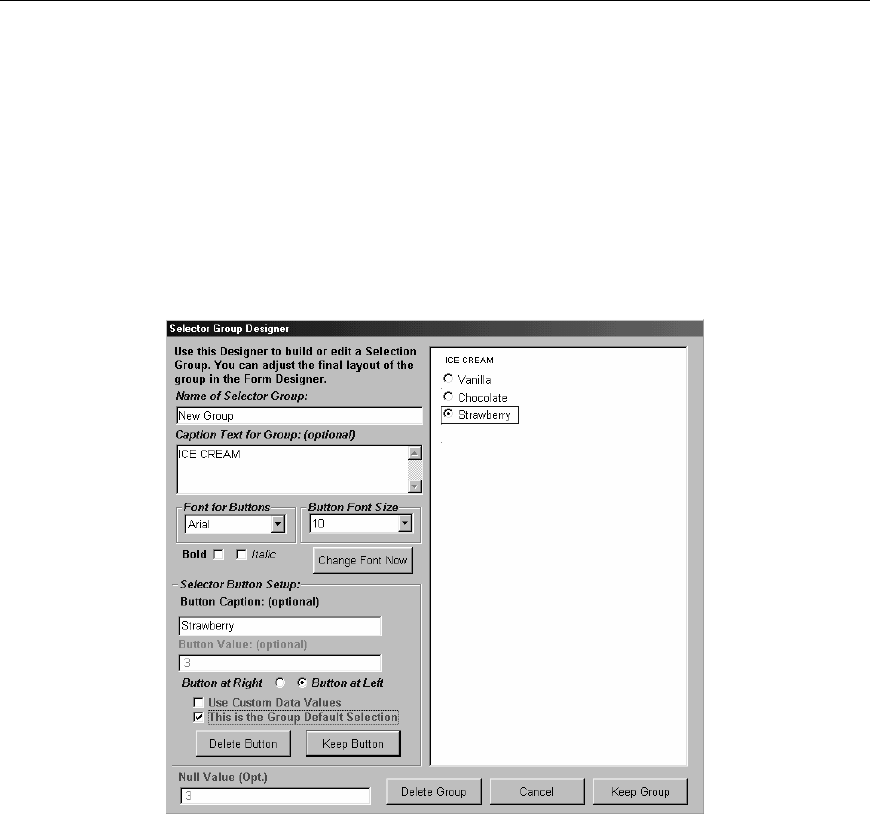 Selector Group Designer

Use this Designer to build or edit a Selection Group. You can adjust the final layout of the group in the Form Designer.

Name of Selector Group:

New Group

Caption Text for Group: (optional)

ICE CREAM

Font for Buttons

Arial

Button Font Size

10

Bold Italic

Change Font Now

Selector Button Setup:

Button Caption: (optional)

Strawberry

Button Value: (optional)

3

Button at Right Button at Left

Use Custom Data Values

This is the Group Default Selection

Delete Button

Keep Button

Null Value (Opt.)

3

ICE CREAM

Vanilla

Chocolate

Strawberry

Delete Group

Cancel

Keep Group